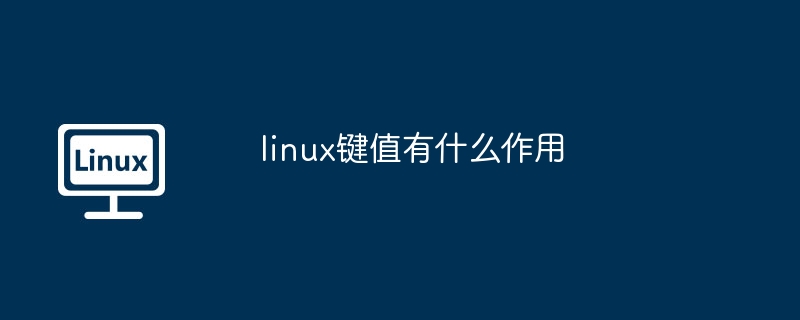 Linux

linux键值有什么作用